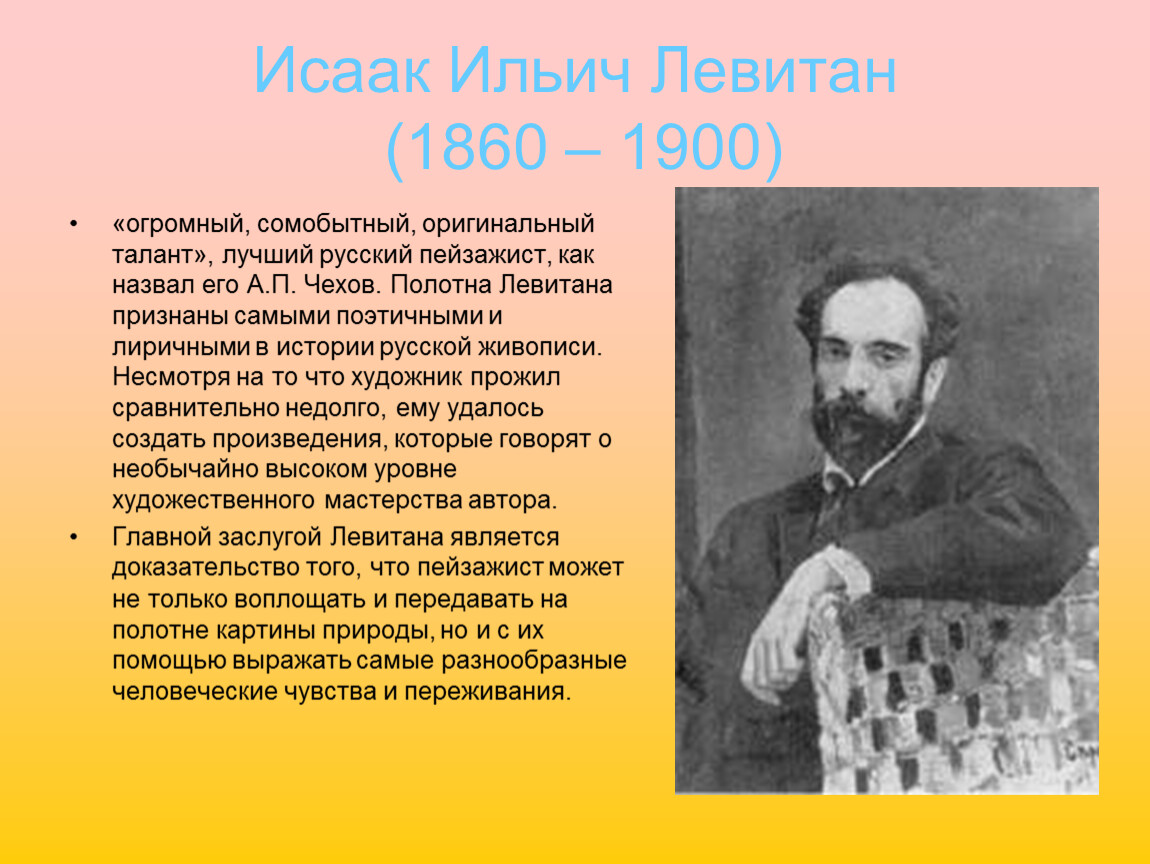 Исаак Ильич Левитан
(1860 – 1900)

• «огромный, сомобытный, оригинальный талант», лучший русский пейзажист, как назвал его А.П. Чехов. Полотна Левитана признаны самыми поэтичными и лиричными в истории русской живописи. Несмотря на то что художник прожил сравнительно недолго, ему удалось создать произведения, которые говорят о необычайно высоком уровне художественного мастерства автора.
• Главной заслугой Левитана является доказательство того, что пейзажист может не только воплощать и передавать на полотне картины природы, но и с их помощью выражать самые разнообразные человеческие чувства и переживания.